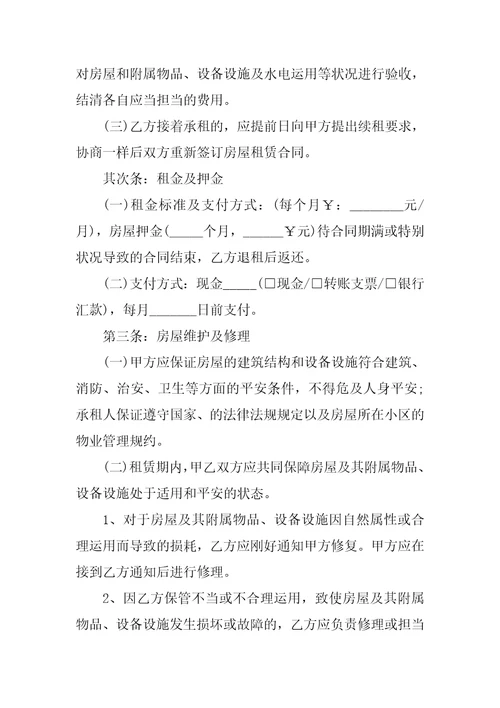 对房屋和附属物品、设备设施及水电运用等状况进行验收，结清各自应当担当的费用。

(三)乙方接着承租的，应提前日向甲方提出续租要求，协商一样后双方重新签订房屋租赁合同。

其次条：租金及押金

(一)租金标准及支付方式：(每个月￥：________元/月)，房屋押金(_____个月，______￥元)待合同期满或特别状况导致的合同结束，乙方退租后返还。

(二)支付方式：现金_____(□现金/□转账支票/□银行汇款)，每月_______日前支付。

第三条：房屋维护及修理

(一)甲方应保证房屋的建筑结构和设备设施符合建筑、消防、治安、卫生等方面的平安条件，不得危及人身平安；承租人保证遵守国家、的法律法规规定以及房屋所在小区的物业管理规约。

(二)租赁期内，甲乙双方应共同保障房屋及其附属物品、设备设施处于适用和平安的状态。

1、对于房屋及其附属物品、设备设施因自然属性或合理运用而导致的损耗，乙方应刚好通知甲方修复。甲方应在接到乙方通知后进行修理。

2、因乙方保管不当或不合理运用，致使房屋及其附属物品、设备设施发生损坏或故障的，乙方应负责修理或担当